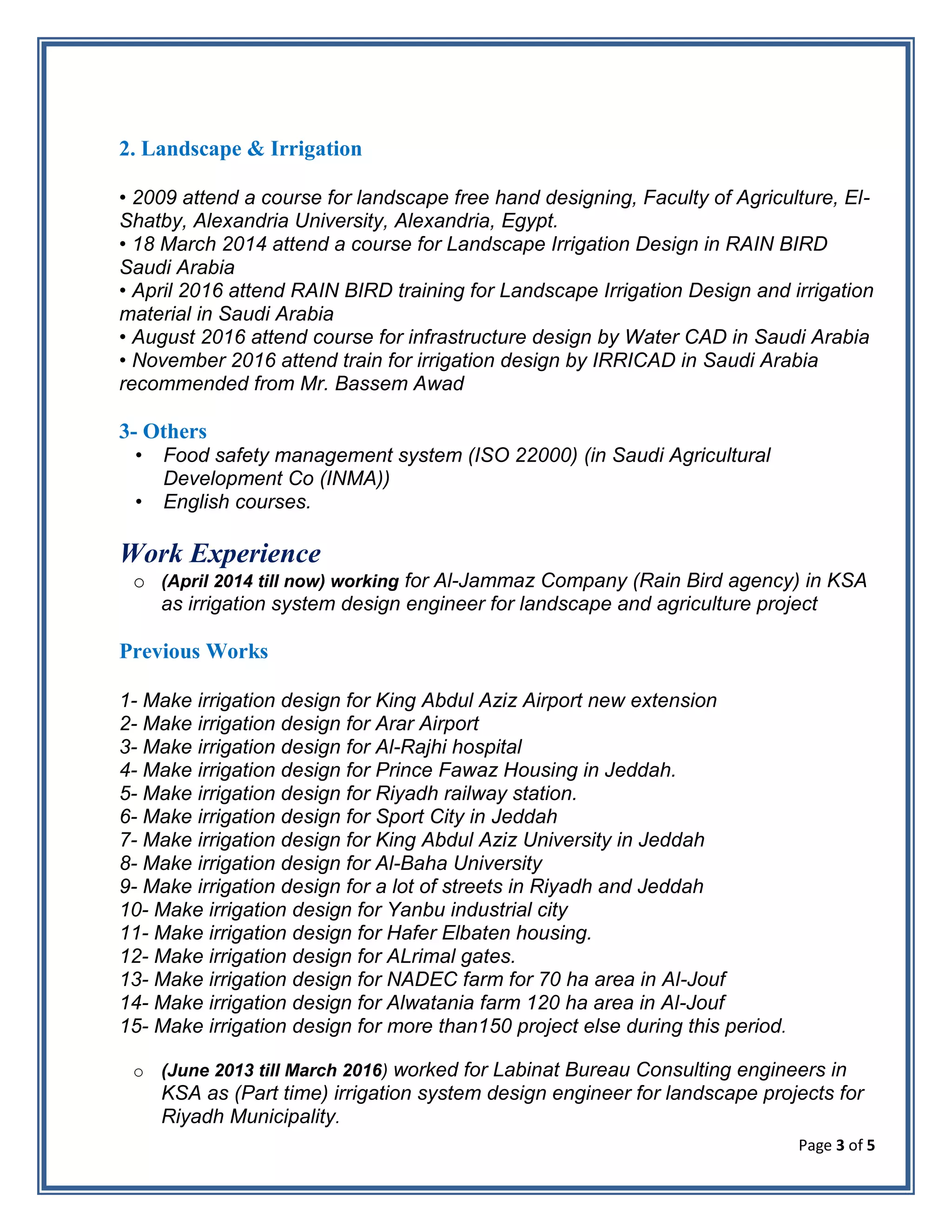 2. Landscape & Irrigation

• 2009 attend a course for landscape free hand designing, Faculty of Agriculture, El-Shatby, Alexandria University, Alexandria, Egypt.
• 18 March 2014 attend a course for Landscape Irrigation Design in RAIN BIRD Saudi Arabia
• April 2016 attend RAIN BIRD training for Landscape Irrigation Design and irrigation material in Saudi Arabia
• August 2016 attend course for infrastructure design by Water CAD in Saudi Arabia
• November 2016 attend train for irrigation design by IRRICAD in Saudi Arabia recommended from Mr. Bassem Awad

3- Others
• Food safety management system (ISO 22000) (in Saudi Agricultural Development Co (INMA))
• English courses.

Work Experience
○ (April 2014 till now) working for Al-Jammaz Company (Rain Bird agency) in KSA as irrigation system design engineer for landscape and agriculture project

Previous Works

1- Make irrigation design for King Abdul Aziz Airport new extension
2- Make irrigation design for Arar Airport
3- Make irrigation design for Al-Rajhi hospital
4- Make irrigation design for Prince Fawaz Housing in Jeddah.
5- Make irrigation design for Riyadh railway station.
6- Make irrigation design for Sport City in Jeddah
7- Make irrigation design for King Abdul Aziz University in Jeddah
8- Make irrigation design for Al-Baha University
9- Make irrigation design for a lot of streets in Riyadh and Jeddah
10- Make irrigation design for Yanbu industrial city
11- Make irrigation design for Hafer Elbaten housing.
12- Make irrigation design for ALrimal gates.
13- Make irrigation design for NADEC farm for 70 ha area in Al-Jouf
14- Make irrigation design for Alwatania farm 120 ha area in Al-Jouf
15- Make irrigation design for more than150 project else during this period.

○ (June 2013 till March 2016) worked for Labinat Bureau Consulting engineers in KSA as (Part time) irrigation system design engineer for landscape projects for Riyadh Municipality.

Page 3 of 5